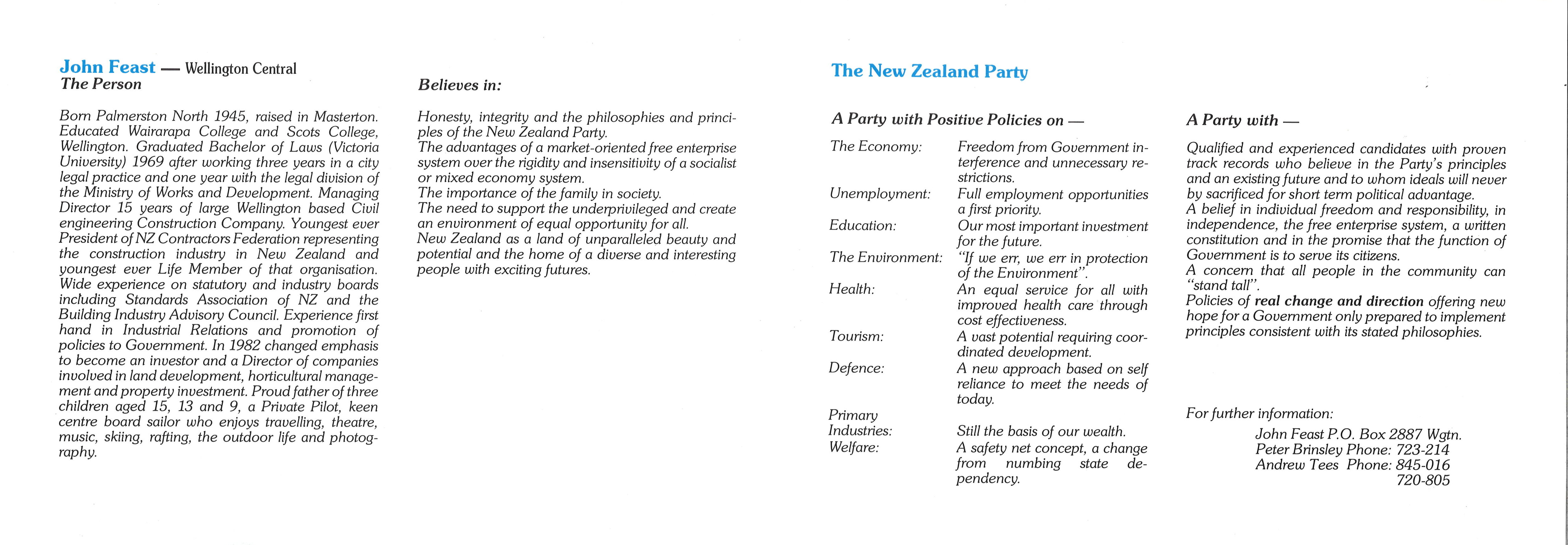 John Feast — Wellington Central
The Person

Born Palmerston North 1945, raised in Masterton. Educated Wairarapa College and Scots College, Wellington. Graduated Bachelor of Laws (Victoria University) 1969 after working three years in a city legal practice and one year with the legal division of the Ministry of Works and Development. Managing Director 15 years of large Wellington based Civil engineering Construction Company. Youngest ever President of NZ Contractors Federation representing the construction industry in New Zealand and youngest ever Life Member of that organisation. Wide experience on statutory and industry boards including Standards Association of NZ and the Building Industry Advisory Council. Experience first hand in Industrial Relations and promotion of policies to Government. In 1982 changed emphasis to become an investor and a Director of companies involved in land development, horticultural management and property investment. Proud father of three children aged 15, 13 and 9, a Private Pilot, keen centre board sailor who enjoys travelling, theatre, music, skiing, rafting, the outdoor life and photography.

Believes in:

Honesty, integrity and the philosophies and principles of the New Zealand Party.
The advantages of a market-oriented free enterprise system over the rigidity and insensitivity of a socialist or mixed economy system.
The importance of the family in society.
The need to support the underprivileged and create an environment of equal opportunity for all.
New Zealand as a land of unparalleled beauty and potential and the home of a diverse and interesting people with exciting futures.

The New Zealand Party

A Party with Positive Policies on —

| | |
|---|---|
| The Economy: | Freedom from Government interference and unnecessary restrictions. |
| Unemployment: | Full employment opportunities a first priority. |
| Education: | Our most important investment for the future. |
| The Environment: | "If we err, we err in protection of the Environment". |
| Health: | An equal service for all with improved health care through cost effectiveness. |
| Tourism: | A vast potential requiring coordinated development. |
| Defence: | A new approach based on self reliance to meet the needs of today. |
| Primary Industries: | Still the basis of our wealth. |
| Welfare: | A safety net concept, a change from numbing state dependency. |

A Party with —

Qualified and experienced candidates with proven track records who believe in the Party's principles and an existing future and to whom ideals will never by sacrificed for short term political advantage.
A belief in individual freedom and responsibility, in independence, the free enterprise system, a written constitution and in the promise that the function of Government is to serve its citizens.
A concern that all people in the community can "stand tall".
Policies of real change and direction offering new hope for a Government only prepared to implement principles consistent with its stated philosophies.

For further information:
John Feast P.O. Box 2887 Wgtn.
Peter Brinsley Phone: 723-214
Andrew Tees Phone: 845-016
720-805